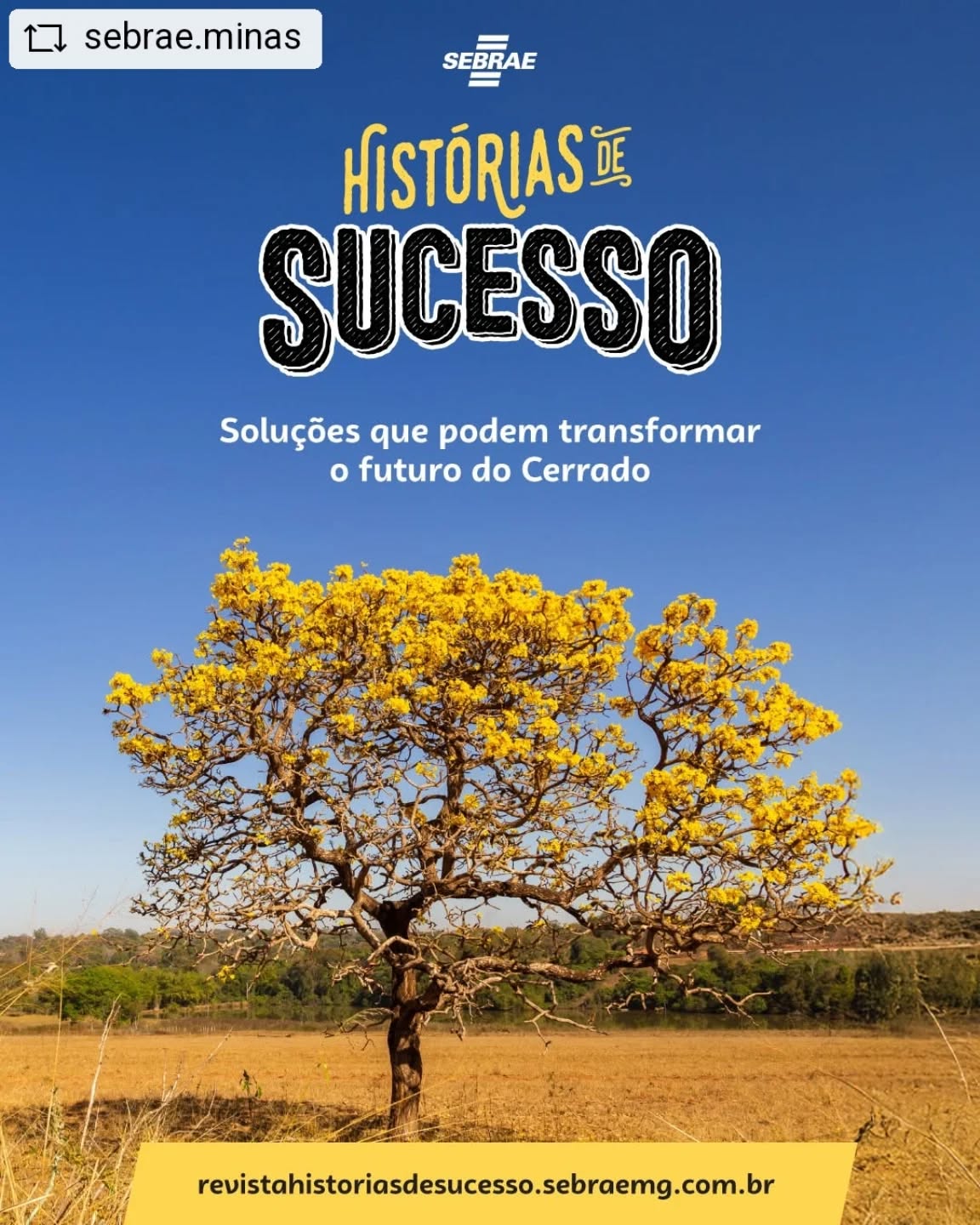 sebrae.minas

SEBRAE

HISTÓRIAS DE
SUCESSO

Soluções que podem transformar o futuro do Cerrado

revistahistoriasdesucesso.sebraemg.com.br